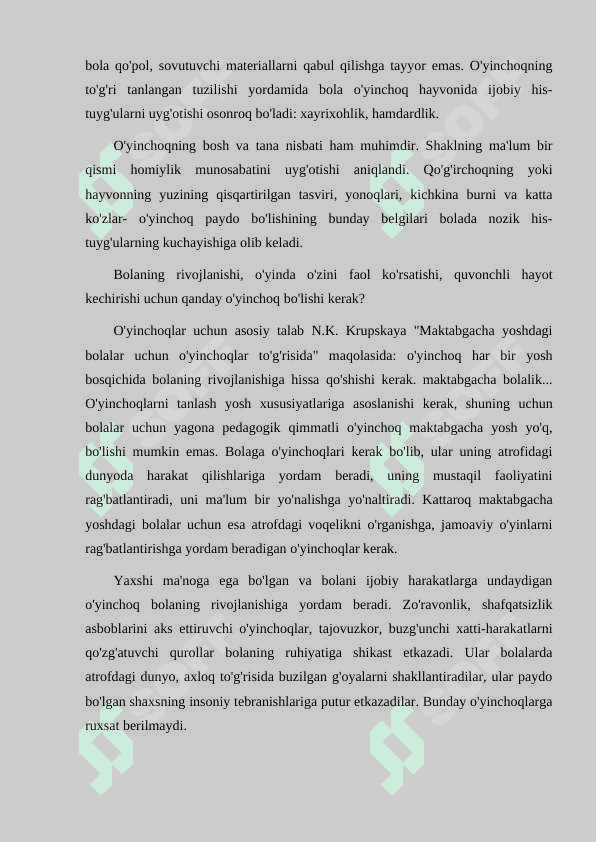 bola qo'pol, sovutuvchi materiallarni qabul qilishga tayyor emas. O'yinchoqning to'g'ri tanlangan tuzilishi yordamida bola o'yinchoq hayvonida ijobiy his-tuyg'ularni uyg'otishi osonroq bo'ladi: xayrixohlik, hamdardlik.

O'yinchoqning bosh va tana nisbati ham muhimdir. Shaklning ma'lum bir qismi homiylik munosabatini uyg'otishi aniqlandi. Qo'g'irchoqning yoki hayvonning yuzining qisqartirilgan tasviri, yonoqlari, kichkina burni va katta ko'zlar- o'yinchoq paydo bo'lishining bunday belgilari bolada nozik his-tuyg'ularning kuchayishiga olib keladi.

Bolaning rivojlanishi, o'yinda o'zini faol ko'rsatishi, quvonchli hayot kechirishi uchun qanday o'yinchoq bo'lishi kerak?

O'yinchoqlar uchun asosiy talab N.K. Krupskaya "Maktabgacha yoshdagi bolalar uchun o'yinchoqlar to'g'risida" maqolasida: o'yinchoq har bir yosh bosqichida bolaning rivojlanishiga hissa qo'shishi kerak. maktabgacha bolalik... O'yinchoqlarni tanlash yosh xususiyatlariga asoslanishi kerak, shuning uchun bolalar uchun yagona pedagogik qimmatli o'yinchoq maktabgacha yosh yo'q, bo'lishi mumkin emas. Bolaga o'yinchoqlari kerak bo'lib, ular uning atrofidagi dunyoda harakat qilishlariga yordam beradi, uning mustaqil faoliyatini rag'batlantiradi, uni ma'lum bir yo'nalishga yo'naltiradi. Kattaroq maktabgacha yoshdagi bolalar uchun esa atrofdagi voqelikni o'rganishga, jamoaviy o'yinlarni rag'batlantirishga yordam beradigan o'yinchoqlar kerak.

Yaxshi ma'noga ega bo'lgan va bolani ijobiy harakatlarga undaydigan o'yinchoq bolaning rivojlanishiga yordam beradi. Zo'ravonlik, shafqatsizlik asboblarini aks ettiruvchi o'yinchoqlar, tajovuzkor, buzg'unchi xatti-harakatlarni qo'zg'atuvchi qurollar bolaning ruhiyatiga shikast etkazadi. Ular bolalarda atrofdagi dunyo, axloq to'g'risida buzilgan g'oyalarni shakllantiradilar, ular paydo bo'lgan shaxsning insoniy tebranishlariga putur etkazadilar. Bunday o'yinchoqlarga ruxsat berilmaydi.